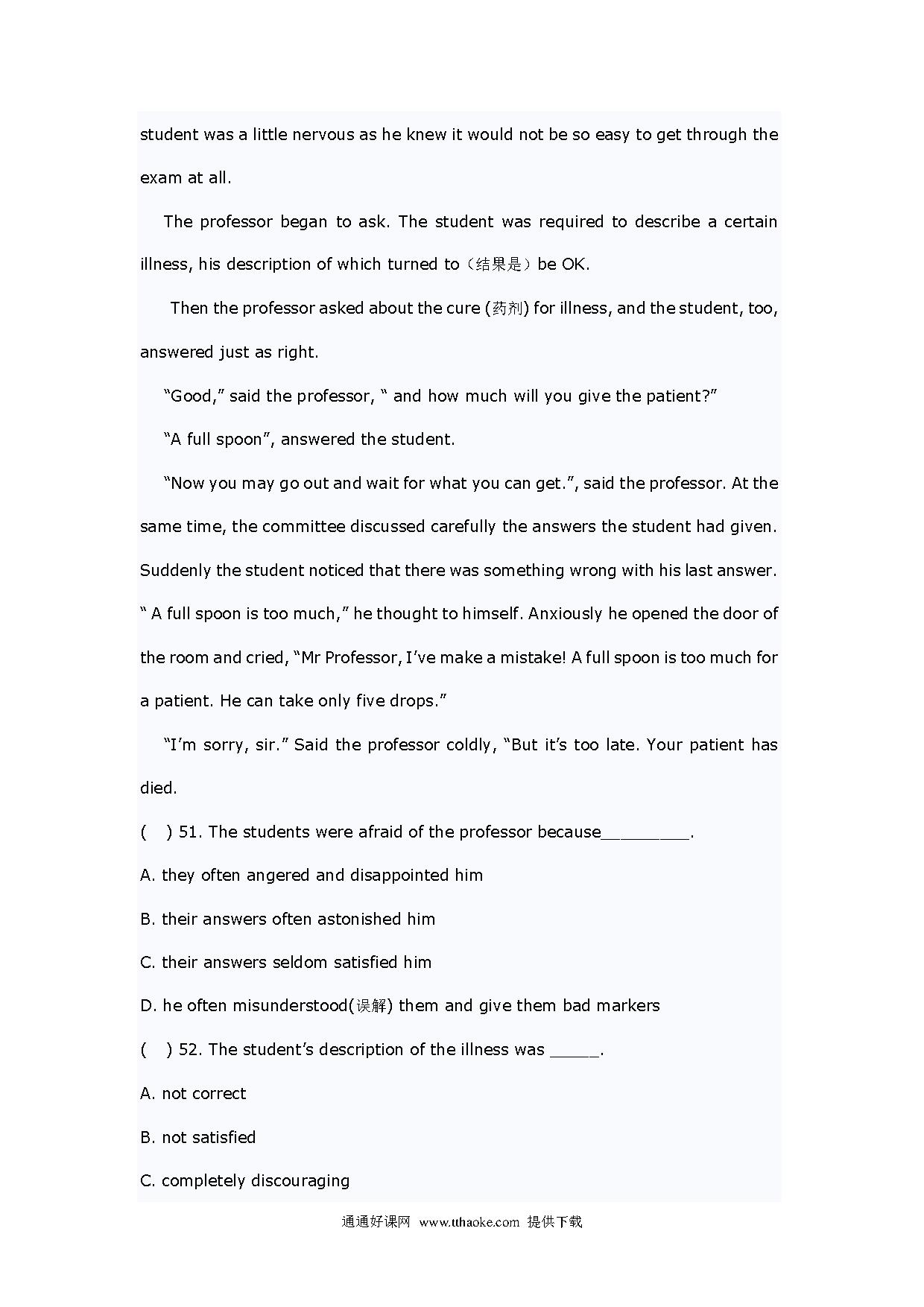 student was a little nervous as he knew it would not be so easy to get through the exam at all.

The professor began to ask. The student was required to describe a certain illness, his description of which turned to（结果是）be OK.

Then the professor asked about the cure (药剂) for illness, and the student, too, answered just as right.

“Good,” said the professor, “ and how much will you give the patient?”

“A full spoon”, answered the student.

“Now you may go out and wait for what you can get.”, said the professor. At the same time, the committee discussed carefully the answers the student had given. Suddenly the student noticed that there was something wrong with his last answer. “ A full spoon is too much,” he thought to himself. Anxiously he opened the door of the room and cried, “Mr Professor, I’ve make a mistake! A full spoon is too much for a patient. He can take only five drops.”

“I’m sorry, sir.” Said the professor coldly, “But it’s too late. Your patient has died.

(　) 51. The students were afraid of the professor because_________.

A. they often angered and disappointed him

B. their answers often astonished him

C. their answers seldom satisfied him

D. he often misunderstood(误解) them and give them bad markers

(　) 52. The student’s description of the illness was _____.

A. not correct

B. not satisfied

C. completely discouraging

通通好课网 www.tthaoke.com 提供下载